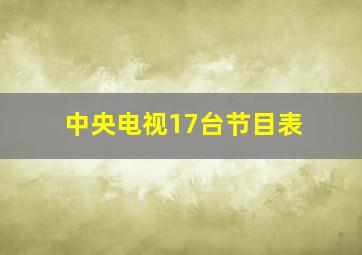 中央电视17台节目表